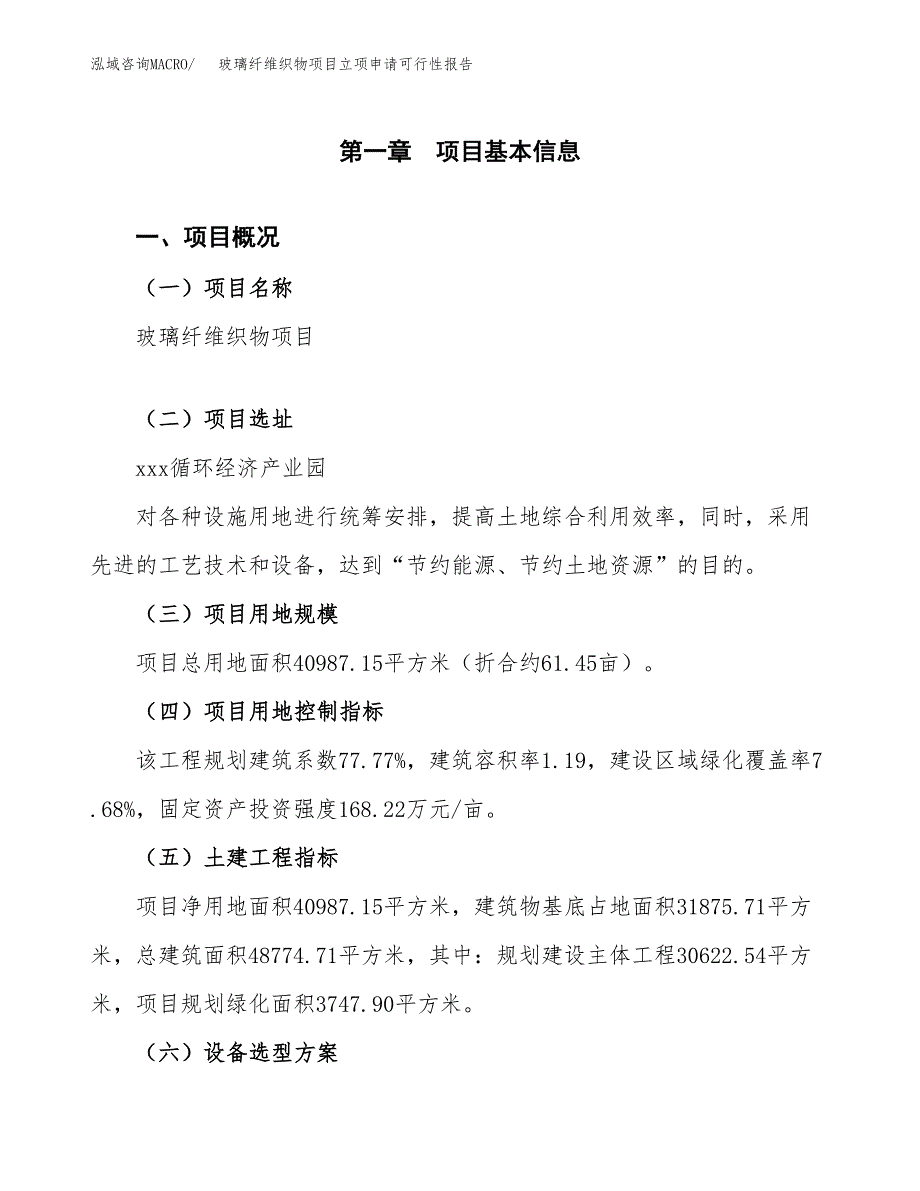 泓域咨询MACRO/　玻璃纤维织物项目立项申请可行性报告

第一章　项目基本信息

一、项目概况

（一）项目名称

玻璃纤维织物项目

（二）项目选址

xxx循环经济产业园

对各种设施用地进行统筹安排，提高土地综合利用效率，同时，采用先进的工艺技术和设备，达到“节约能源、节约土地资源”的目的。

（三）项目用地规模

项目总用地面积40987.15平方米（折合约61.45亩）。

（四）项目用地控制指标

该工程规划建筑系数77.77%，建筑容积率1.19，建设区域绿化覆盖率7.68%，固定资产投资强度168.22万元/亩。

（五）土建工程指标

项目净用地面积40987.15平方米，建筑物基底占地面积31875.71平方米，总建筑面积48774.71平方米，其中：规划建设主体工程30622.54平方米，项目规划绿化面积3747.90平方米。

（六）设备选型方案